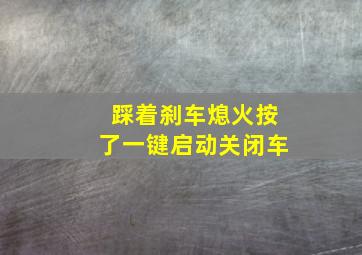 踩着刹车熄火按了一键启动关闭车